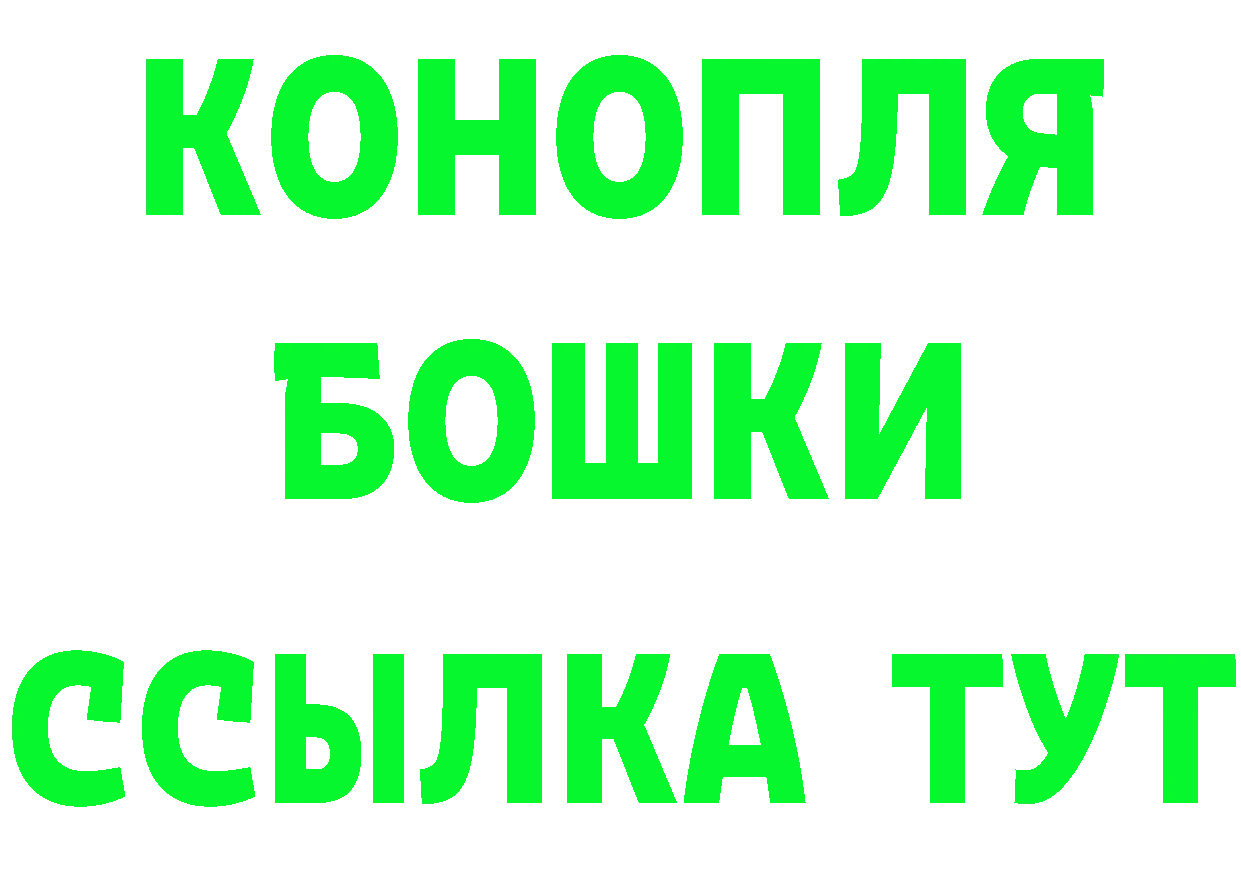 КОНОПЛЯ
БОШКИ
ССЫЛКА ТУТ